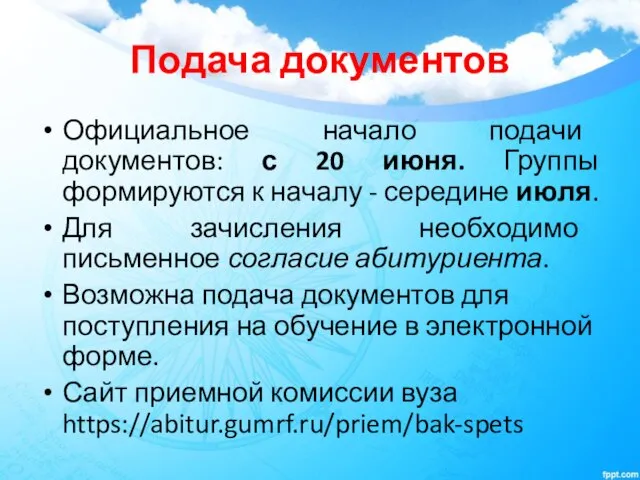 Подача документов

• Официальное начало подачи документов: с 20 июня. Группы формируются к началу - середине июля.
• Для зачисления необходимо письменное согласие абитуриента.
• Возможна подача документов для поступления на обучение в электронной форме.
• Сайт приемной комиссии вуза https://abitur.gumrf.ru/priem/bak-spets

fppt.com